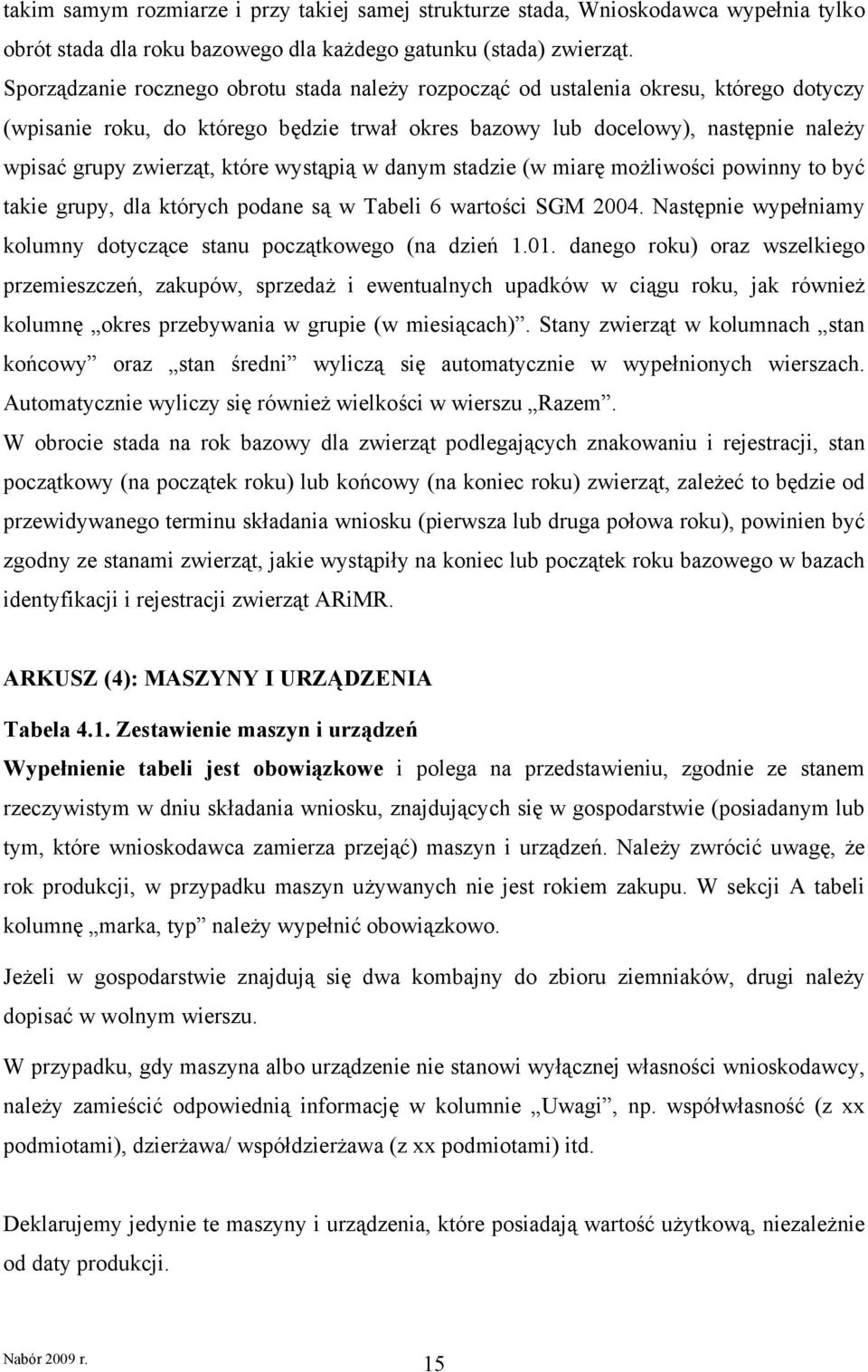 takim samym rozmiarze i przy takiej samej strukturze stada, Wnioskodawca wypełnia tylko obrót stada dla roku bazowego dla każdego gatunku (stada) zwierząt.
Sporządzanie rocznego obrotu stada należy rozpocząć od ustalenia okresu, którego dotyczy (wpisanie roku, do którego będzie trwał okres bazowy lub docelowy), następnie należy wpisać grupy zwierząt, które wystąpią w danym stadzie (w miarę możliwości powinny to być takie grupy, dla których podane są w Tabeli 6 wartości SGM 2004. Następnie wypełniamy kolumny dotyczące stanu początkowego (na dzień 1.01. danego roku) oraz wszelkiego przemieszczeń, zakupów, sprzedaż i ewentualnych upadków w ciągu roku, jak również kolumnę „okres przebywania w grupie (w miesiącach)”. Stany zwierząt w kolumnach „stan końcowy” oraz „stan średni” wyliczą się automatycznie w wypełnionych wierszach. Automatycznie wyliczy się również wielkości w wierszu „Razem”.
W obrocie stada na rok bazowy dla zwierząt podlegających znakowaniu i rejestracji, stan początkowy (na początek roku) lub końcowy (na koniec roku) zwierząt, zależeć to będzie od przewidywanego terminu składania wniosku (pierwsza lub druga połowa roku), powinien być zgodny ze stanami zwierząt, jakie wystąpiły na koniec lub początek roku bazowego w bazach identyfikacji i rejestracji zwierząt ARiMR.

ARKUSZ (4): MASZYNY I URZĄDZENIA

Tabela 4.1. Zestawienie maszyn i urządzeń

Wypełnienie tabeli jest obowiązkowe i polega na przedstawieniu, zgodnie ze stanem rzeczywistym w dniu składania wniosku, znajdujących się w gospodarstwie (posiadanym lub tym, które wnioskodawca zamierza przejąć) maszyn i urządzeń. Należy zwrócić uwagę, że rok produkcji, w przypadku maszyn używanych nie jest rokiem zakupu. W sekcji A tabeli kolumnę „marka, typ” należy wypełnić obowiązkowo.

Jeżeli w gospodarstwie znajdują się dwa kombajny do zbioru ziemniaków, drugi należy dopisać w wolnym wierszu.

W przypadku, gdy maszyna albo urządzenie nie stanowi wyłącznej własności wnioskodawcy, należy zamieścić odpowiednią informację w kolumnie „Uwagi”, np. współwłasność (z xx podmiotami), dzierżawa/ współdzierżawa (z xx podmiotami) itd.

Deklarujemy jedynie te maszyny i urządzenia, które posiadają wartość użytkową, niezależnie od daty produkcji.

Nabór 2009 r.
15